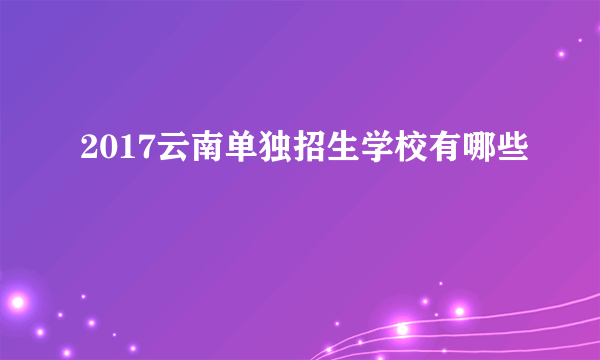 2017云南单独招生学校有哪些